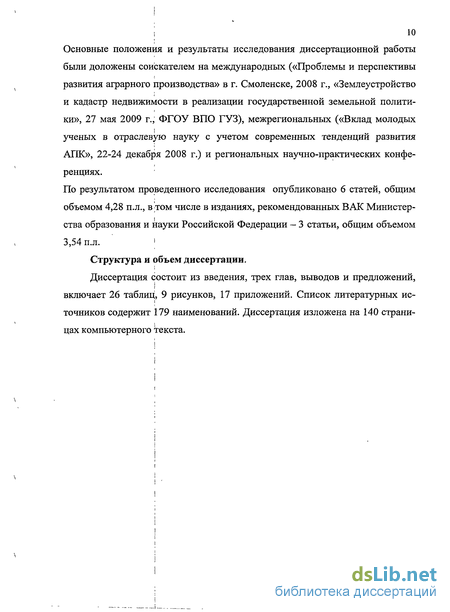 10

Основные положения и результаты исследования диссертационной работы были доложены соискателем на международных («Проблемы и перспективы развития аграрного производства» в г. Смоленске, 2008 г., «Землеустройство и кадастр недвижимости в реализации государственной земельной политики», 27 мая 2009 г., ФГОУ ВПО ГУЗ), межрегиональных («Вклад молодых ученых в отраслевую науку с учетом современных тенденций развития АПК», 22-24 декабря 2008 г.) и региональных научно-практических конференциях.

По результатом проведенного исследования опубликовано 6 статей, общим объемом 4,28 п.л., в том числе в изданиях, рекомендованных ВАК Министерства образования и науки Российской Федерации – 3 статьи, общим объемом 3,54 п.л.

Структура и объем диссертации.

Диссертация состоит из введения, трех глав, выводов и предложений, включает 26 таблиц, 9 рисунков, 17 приложений. Список литературных источников содержит 179 наименований. Диссертация изложена на 140 страницах компьютерного текста.

dsLib.net
библиотека диссертаций